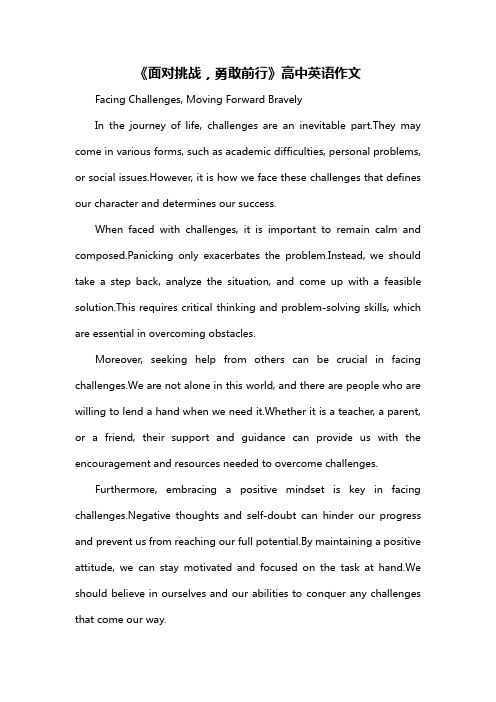 《面对挑战，勇敢前行》高中英语作文

Facing Challenges, Moving Forward Bravely

In the journey of life, challenges are an inevitable part.They may come in various forms, such as academic difficulties, personal problems, or social issues.However, it is how we face these challenges that defines our character and determines our success.

When faced with challenges, it is important to remain calm and composed.Panicking only exacerbates the problem.Instead, we should take a step back, analyze the situation, and come up with a feasible solution.This requires critical thinking and problem-solving skills, which are essential in overcoming obstacles.

Moreover, seeking help from others can be crucial in facing challenges.We are not alone in this world, and there are people who are willing to lend a hand when we need it.Whether it is a teacher, a parent, or a friend, their support and guidance can provide us with the encouragement and resources needed to overcome challenges.

Furthermore, embracing a positive mindset is key in facing challenges.Negative thoughts and self-doubt can hinder our progress and prevent us from reaching our full potential.By maintaining a positive attitude, we can stay motivated and focused on the task at hand.We should believe in ourselves and our abilities to conquer any challenges that come our way.